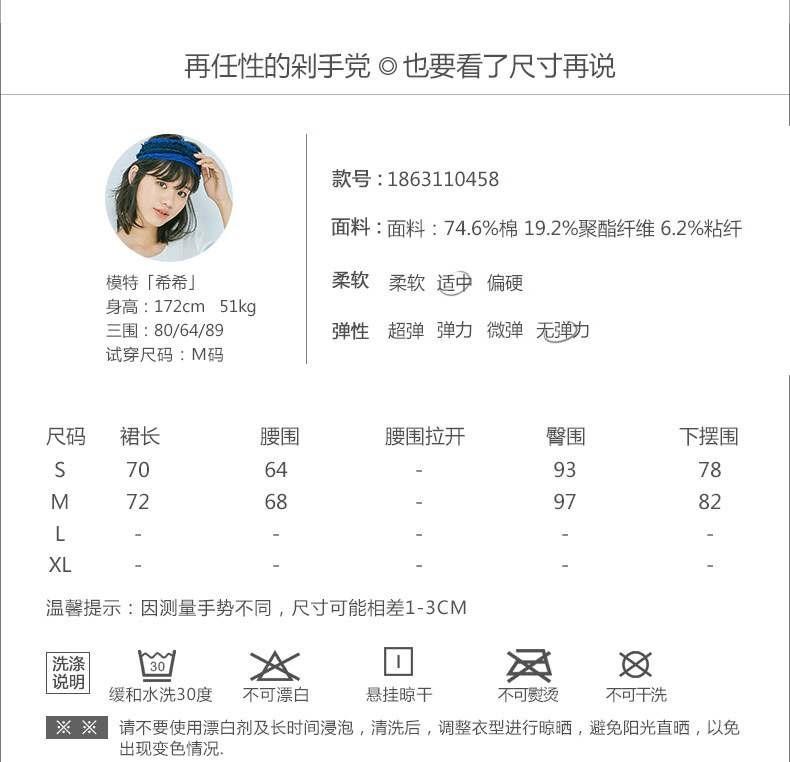 再任性的剁手党 ◎ 也要看了尺寸再说

模特「希希」
身高：172cm 51kg
三围：80/64/89
试穿尺码：M码

款号：1863110458

面料：面料：74.6%棉 19.2%聚酯纤维 6.2%粘纤

柔软 柔软 适中 偏硬

弹性 超弹 弹力 微弹 无弹力

| 尺码 | 裙长 | 腰围 | 腰围拉开 | 臀围 | 下摆围 |
|---|---|---|---|---|---|
| S | 70 | 64 | - | 93 | 78 |
| M | 72 | 68 | - | 97 | 82 |
| L | - | - | - | - | - |
| XL | - | - | - | - | - |

温馨提示：因测量手势不同，尺寸可能相差1-3CM

洗涤说明

30
缓和水洗30度

不可漂白

悬挂晾干

不可熨烫

不可干洗

※ ※ 请不要使用漂白剂及长时间浸泡，清洗后，调整衣型进行晾晒，避免阳光直晒，以免出现变色情况.